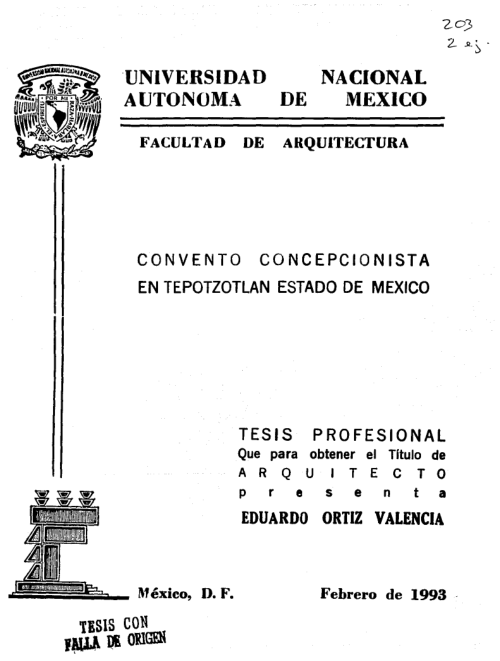 203
2 ej.

UNIVERSIDAD NACIONAL AUTONOMA DE MEXICO

FACULTAD DE ARQUITECTURA

CONVENTO CONCEPCIONISTA EN TEPOTZOTLAN ESTADO DE MEXICO

TESIS PROFESIONAL
Que para obtener el Título de
ARQUITECTO
presenta
EDUARDO ORTIZ VALENCIA

México, D. F.

Febrero de 1993

TESIS CON FALLA DE ORIGEN